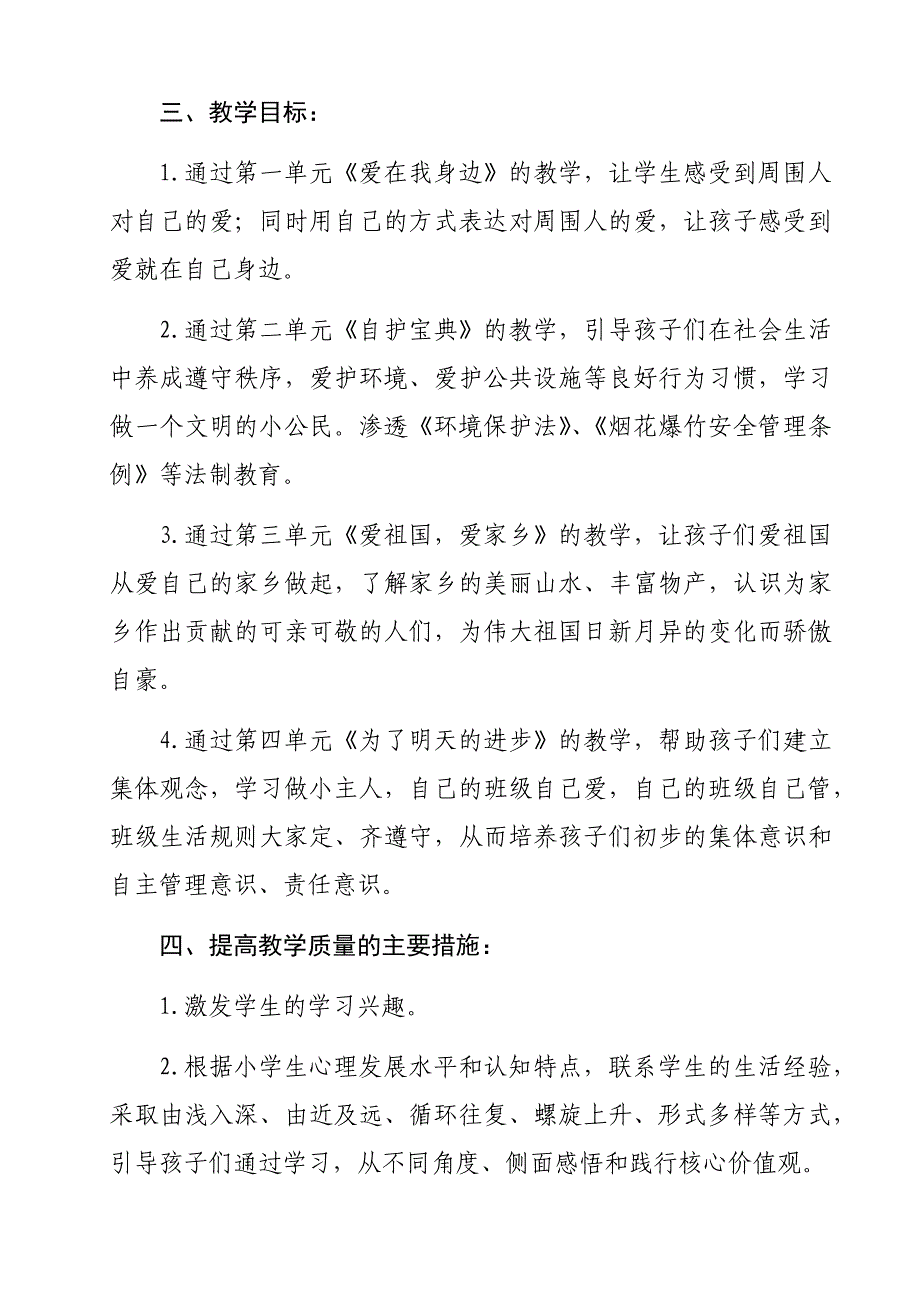 三、教学目标：

1.通过第一单元《爱在我身边》的教学，让学生感受到周围人对自己的爱；同时用自己的方式表达对周围人的爱，让孩子感受到爱就在自己身边。

2.通过第二单元《自护宝典》的教学，引导孩子们在社会生活中养成遵守秩序，爱护环境、爱护公共设施等良好行为习惯，学习做一个文明的小公民。渗透《环境保护法》、《烟花爆竹安全管理条例》等法制教育。

3.通过第三单元《爱祖国，爱家乡》的教学，让孩子们爱祖国从爱自己的家乡做起，了解家乡的美丽山水、丰富物产，认识为家乡作出贡献的可亲可敬的人们，为伟大祖国日新月异的变化而骄傲自豪。

4.通过第四单元《为了明天的进步》的教学，帮助孩子们建立集体观念，学习做小主人，自己的班级自己爱，自己的班级自己管，班级生活规则大家定、齐遵守，从而培养孩子们初步的集体意识和自主管理意识、责任意识。

四、提高教学质量的主要措施：

1.激发学生的学习兴趣。

2.根据小学生心理发展水平和认知特点，联系学生的生活经验，采取由浅入深、由近及远、循环往复、螺旋上升、形式多样等方式，引导孩子们通过学习，从不同角度、侧面感悟和践行核心价值观。